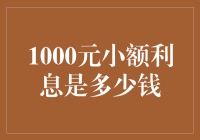 1000元小额利息是多少钱